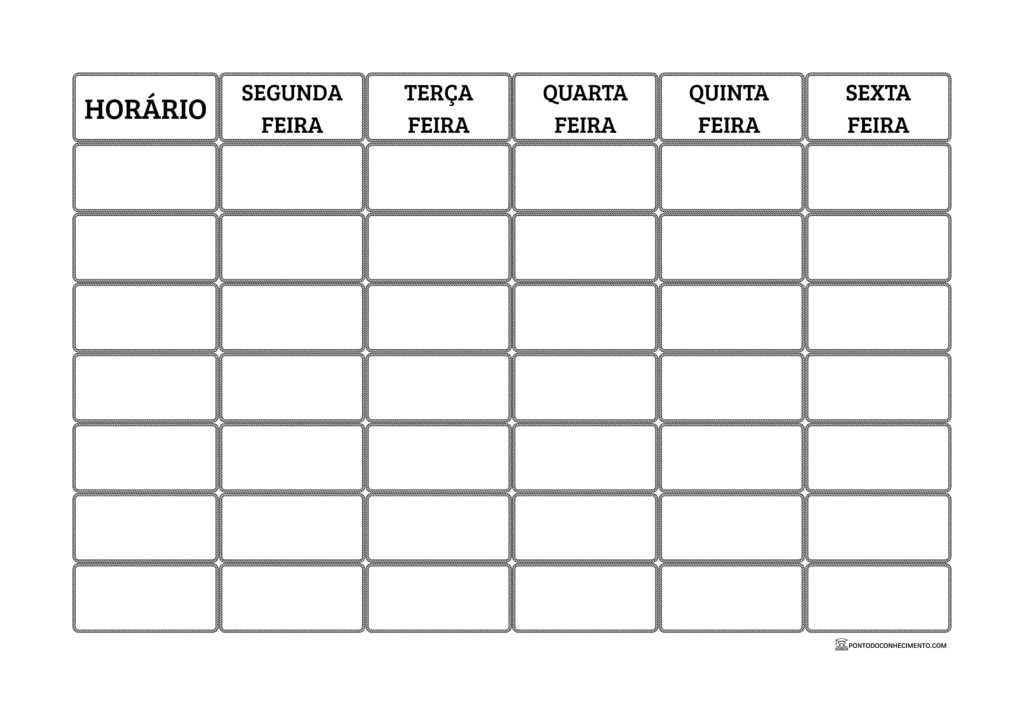 | HORÁRIO | SEGUNDA FEIRA | TERÇA FEIRA | QUARTA FEIRA | QUINTA FEIRA | SEXTA FEIRA |
|---|---|---|---|---|---|
| | | | | | |
| | | | | | |
| | | | | | |
| | | | | | |
| | | | | | |
| | | | | | |
| | | | | | |

PONTODOCONHECIMENTO.COM